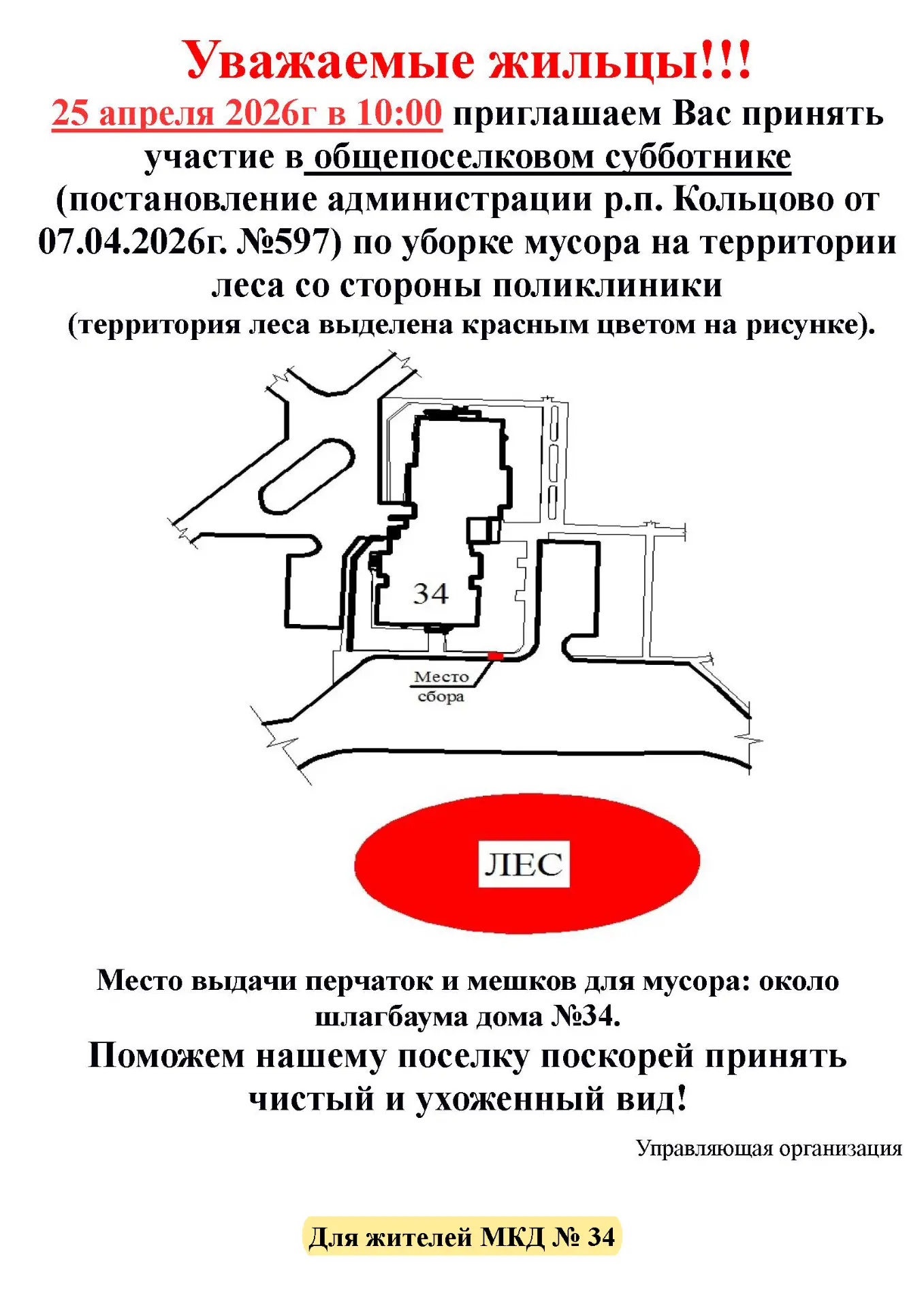 Уважаемые жильцы!!!

25 апреля 2026г в 10:00 приглашаем Вас принять участие в общепоселковом субботнике (постановление администрации р.п. Кольцово от 07.04.2026г. №597) по уборке мусора на территории леса со стороны поликлиники

(территория леса выделена красным цветом на рисунке).

34

Место сбора

ЛЕС

Место выдачи перчаток и мешков для мусора: около шлагбаума дома №34.

Поможем нашему поселку поскорей принять чистый и ухоженный вид!

Управляющая организация

Для жителей МКД № 34